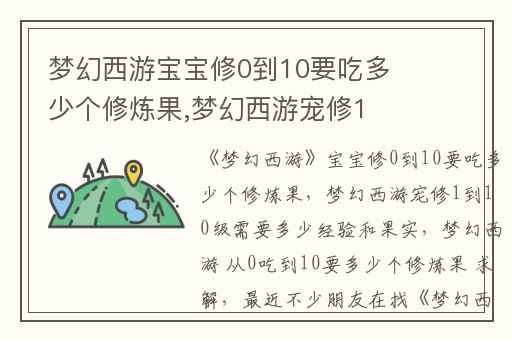 梦幻西游宝宝修0到10要吃多少个修炼果,梦幻西游宠修1

《梦幻西游》宝宝修0到10要吃多少个修炼果，梦幻西游宠修1到10级需要多少经验和果实，梦幻西游 从0吃到10要多少个修炼果 求解，最近不少朋友在找《梦幻西